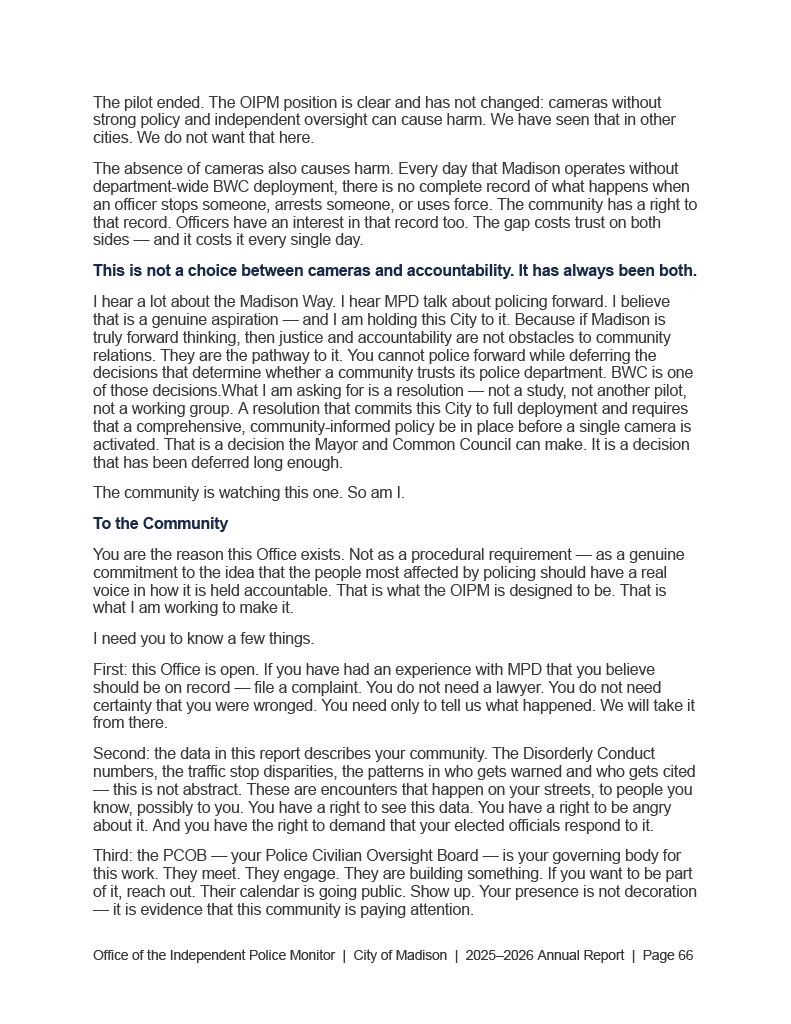 The pilot ended. The OIPM position is clear and has not changed: cameras without strong policy and independent oversight can cause harm. We have seen that in other cities. We do not want that here.

The absence of cameras also causes harm. Every day that Madison operates without department-wide BWC deployment, there is no complete record of what happens when an officer stops someone, arrests someone, or uses force. The community has a right to that record. Officers have an interest in that record too. The gap costs trust on both sides — and it costs it every single day.

This is not a choice between cameras and accountability. It has always been both.

I hear a lot about the Madison Way. I hear MPD talk about policing forward. I believe that is a genuine aspiration — and I am holding this City to it. Because if Madison is truly forward thinking, then justice and accountability are not obstacles to community relations. They are the pathway to it. You cannot police forward while deferring the decisions that determine whether a community trusts its police department. BWC is one of those decisions.What I am asking for is a resolution — not a study, not another pilot, not a working group. A resolution that commits this City to full deployment and requires that a comprehensive, community-informed policy be in place before a single camera is activated. That is a decision the Mayor and Common Council can make. It is a decision that has been deferred long enough.

The community is watching this one. So am I.

To the Community

You are the reason this Office exists. Not as a procedural requirement — as a genuine commitment to the idea that the people most affected by policing should have a real voice in how it is held accountable. That is what the OIPM is designed to be. That is what I am working to make it.

I need you to know a few things.

First: this Office is open. If you have had an experience with MPD that you believe should be on record — file a complaint. You do not need a lawyer. You do not need certainty that you were wronged. You need only to tell us what happened. We will take it from there.

Second: the data in this report describes your community. The Disorderly Conduct numbers, the traffic stop disparities, the patterns in who gets warned and who gets cited — this is not abstract. These are encounters that happen on your streets, to people you know, possibly to you. You have a right to see this data. You have a right to be angry about it. And you have the right to demand that your elected officials respond to it.

Third: the PCOB — your Police Civilian Oversight Board — is your governing body for this work. They meet. They engage. They are building something. If you want to be part of it, reach out. Their calendar is going public. Show up. Your presence is not decoration — it is evidence that this community is paying attention.

Office of the Independent Police Monitor | City of Madison | 2025–2026 Annual Report | Page 66